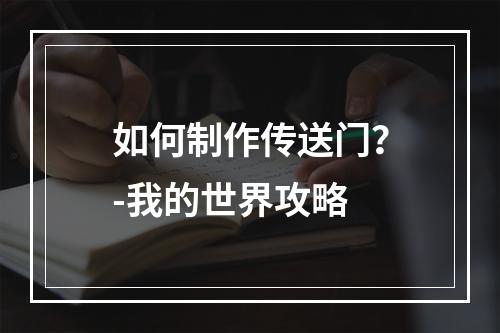 如何制作传送门?
-我的世界攻略